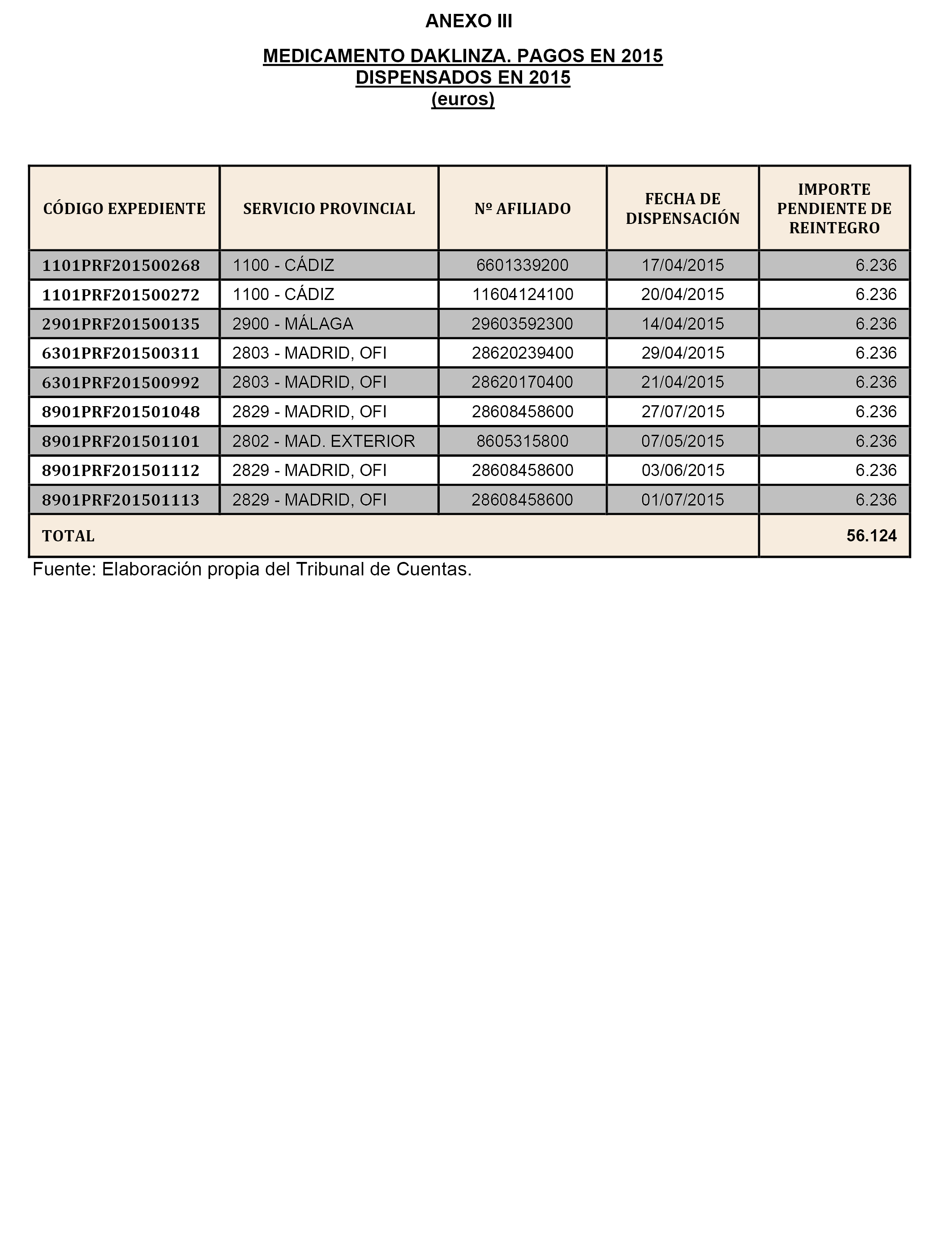 ANEXO III

MEDICAMENTO DAKLINZA. PAGOS EN 2015
DISPENSADOS EN 2015
(euros)

| CÓDIGO EXPEDIENTE | SERVICIO PROVINCIAL | Nº AFILIADO | FECHA DE DISPENSACIÓN | IMPORTE PENDIENTE DE REINTEGRO |
|---|---|---|---|---|
| 1101PRF201500268 | 1100 - CÁDIZ | 6601339200 | 17/04/2015 | 6.236 |
| 1101PRF201500272 | 1100 - CÁDIZ | 11604124100 | 20/04/2015 | 6.236 |
| 2901PRF201500135 | 2900 - MÁLAGA | 29603592300 | 14/04/2015 | 6.236 |
| 6301PRF201500311 | 2803 - MADRID, OFI | 28620239400 | 29/04/2015 | 6.236 |
| 6301PRF201500992 | 2803 - MADRID, OFI | 28620170400 | 21/04/2015 | 6.236 |
| 8901PRF201501048 | 2829 - MADRID, OFI | 28608458600 | 27/07/2015 | 6.236 |
| 8901PRF201501101 | 2802 - MAD. EXTERIOR | 8605315800 | 07/05/2015 | 6.236 |
| 8901PRF201501112 | 2829 - MADRID, OFI | 28608458600 | 03/06/2015 | 6.236 |
| 8901PRF201501113 | 2829 - MADRID, OFI | 28608458600 | 01/07/2015 | 6.236 |
| TOTAL | | | | 56.124 |

Fuente: Elaboración propia del Tribunal de Cuentas.